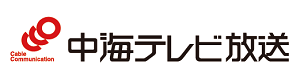 Cable Communication
中海テレビ放送